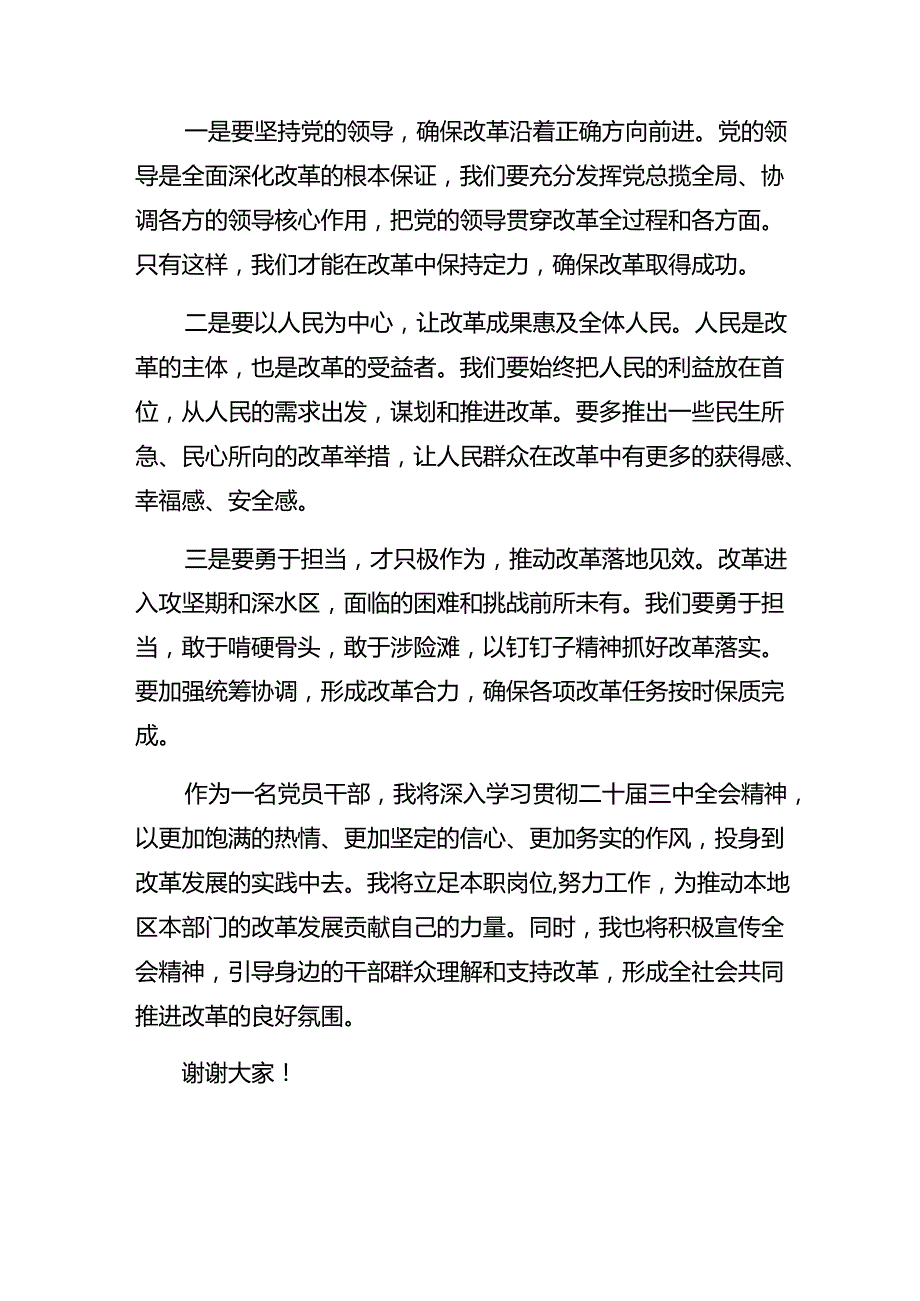 一是要坚持党的领导，确保改革沿着正确方向前进。党的领导是全面深化改革的根本保证，我们要充分发挥党总揽全局、协调各方的领导核心作用，把党的领导贯穿改革全过程和各方面。只有这样，我们才能在改革中保持定力，确保改革取得成功。

二是要以人民为中心，让改革成果惠及全体人民。人民是改革的主体，也是改革的受益者。我们要始终把人民的利益放在首位，从人民的需求出发，谋划和推进改革。要多推出一些民生所急、民心所向的改革举措，让人民群众在改革中有更多的获得感、幸福感、安全感。

三是要勇于担当，才只极作为，推动改革落地见效。改革进入攻坚期和深水区，面临的困难和挑战前所未有。我们要勇于担当，敢于啃硬骨头，敢于涉险滩，以钉钉子精神抓好改革落实。要加强统筹协调，形成改革合力，确保各项改革任务按时保质完成。

作为一名党员干部，我将深入学习贯彻二十届三中全会精神，以更加饱满的热情、更加坚定的信心、更加务实的作风，投身到改革发展的实践中去。我将立足本职岗位,努力工作，为推动本地区本部门的改革发展贡献自己的力量。同时，我也将积极宣传全会精神，引导身边的干部群众理解和支持改革，形成全社会共同推进改革的良好氛围。

谢谢大家！